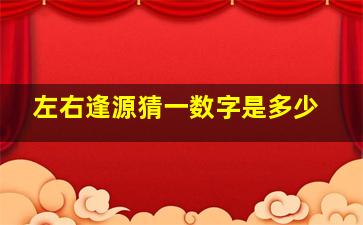 左右逢源猜一数字是多少